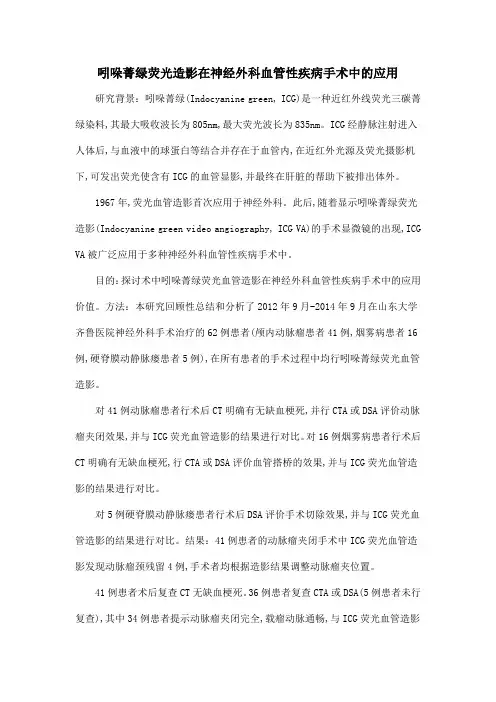 吲哚菁绿荧光造影在神经外科血管性疾病手术中的应用

研究背景：吲哚菁绿(Indocyanine green, ICG)是一种近红外线荧光三碳菁绿染料,其最大吸收波长为805nm,最大荧光波长为835nm。ICG经静脉注射进入人体后,与血液中的球蛋白等结合并存在于血管内,在近红外光源及荧光摄影机下,可发出荧光使含有ICG的血管显影,并最终在肝脏的帮助下被排出体外。

1967年,荧光血管造影首次应用于神经外科。此后,随着显示吲哚菁绿荧光造影(Indocyanine green video angiography, ICG VA)的手术显微镜的出现,ICG VA被广泛应用于多种神经外科血管性疾病手术中。

目的：探讨术中吲哚菁绿荧光血管造影在神经外科血管性疾病手术中的应用价值。方法：本研究回顾性总结和分析了2012年9月-2014年9月在山东大学齐鲁医院神经外科手术治疗的62例患者(颅内动脉瘤患者41例,烟雾病患者16例,硬脊膜动静脉瘘患者5例),在所有患者的手术过程中均行吲哚菁绿荧光血管造影。

对41例动脉瘤患者行术后CT明确有无缺血梗死,并行CTA或DSA评价动脉瘤夹闭效果,并与ICG荧光血管造影的结果进行对比。对16例烟雾病患者行术后CT明确有无缺血梗死,行CTA或DSA评价血管搭桥的效果,并与ICG荧光血管造影的结果进行对比。

对5例硬脊膜动静脉瘘患者行术后DSA评价手术切除效果,并与ICG荧光血管造影的结果进行对比。结果：41例患者的动脉瘤夹闭手术中ICG荧光血管造影发现动脉瘤颈残留4例,手术者均根据造影结果调整动脉瘤夹位置。

41例患者术后复查CT无缺血梗死。36例患者复查CTA或DSA(5例患者未行复查),其中34例患者提示动脉瘤夹闭完全,载瘤动脉通畅,与ICG荧光血管造影